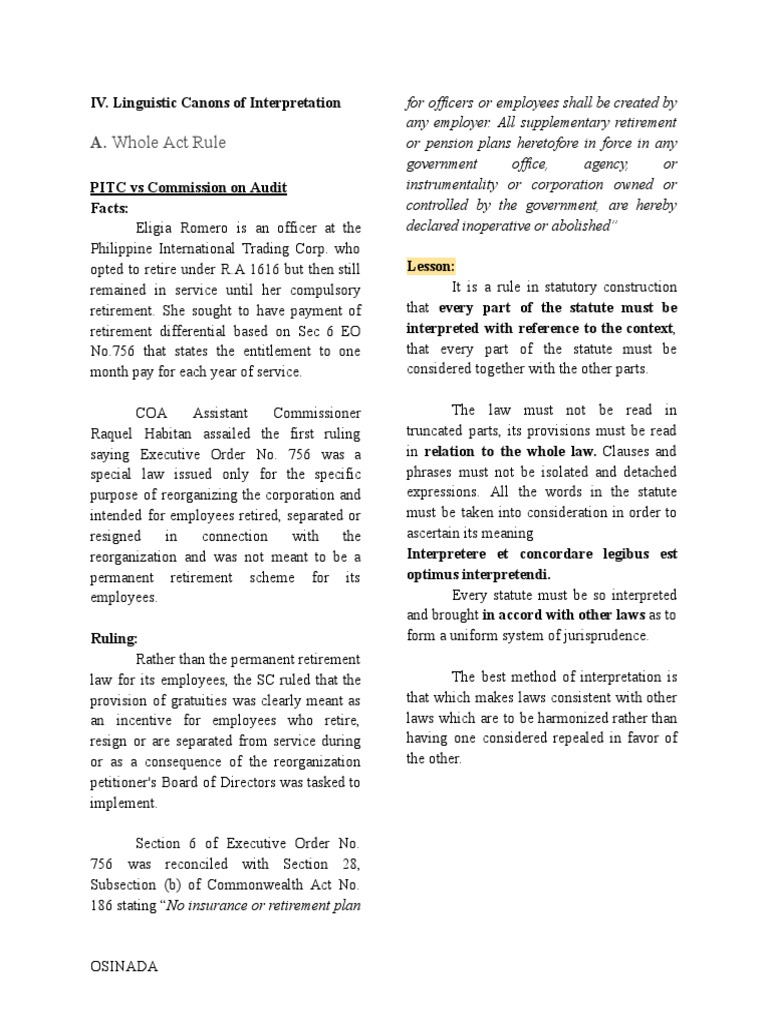 IV. Linguistic Canons of Interpretation

A. Whole Act Rule

PITC vs Commission on Audit
Facts:

Eligia Romero is an officer at the Philippine International Trading Corp. who opted to retire under R.A 1616 but then still remained in service until her compulsory retirement. She sought to have payment of retirement differential based on Sec 6 EO No.756 that states the entitlement to one month pay for each year of service.

COA Assistant Commissioner Raquel Habitan assailed the first ruling saying Executive Order No. 756 was a special law issued only for the specific purpose of reorganizing the corporation and intended for employees retired, separated or resigned in connection with the reorganization and was not meant to be a permanent retirement scheme for its employees.

Ruling:

Rather than the permanent retirement law for its employees, the SC ruled that the provision of gratuities was clearly meant as an incentive for employees who retire, resign or are separated from service during or as a consequence of the reorganization petitioner's Board of Directors was tasked to implement.

Section 6 of Executive Order No. 756 was reconciled with Section 28, Subsection (b) of Commonwealth Act No. 186 stating "No insurance or retirement plan for officers or employees shall be created by any employer. All supplementary retirement or pension plans heretofore in force in any government office, agency, or instrumentality or corporation owned or controlled by the government, are hereby declared inoperative or abolished"

Lesson:

It is a rule in statutory construction that every part of the statute must be interpreted with reference to the context, that every part of the statute must be considered together with the other parts.

The law must not be read in truncated parts, its provisions must be read in relation to the whole law. Clauses and phrases must not be isolated and detached expressions. All the words in the statute must be taken into consideration in order to ascertain its meaning

Interpretere et concordare legibus est optimus interpretendi.

Every statute must be so interpreted and brought in accord with other laws as to form a uniform system of jurisprudence.

The best method of interpretation is that which makes laws consistent with other laws which are to be harmonized rather than having one considered repealed in favor of the other.

OSINADA